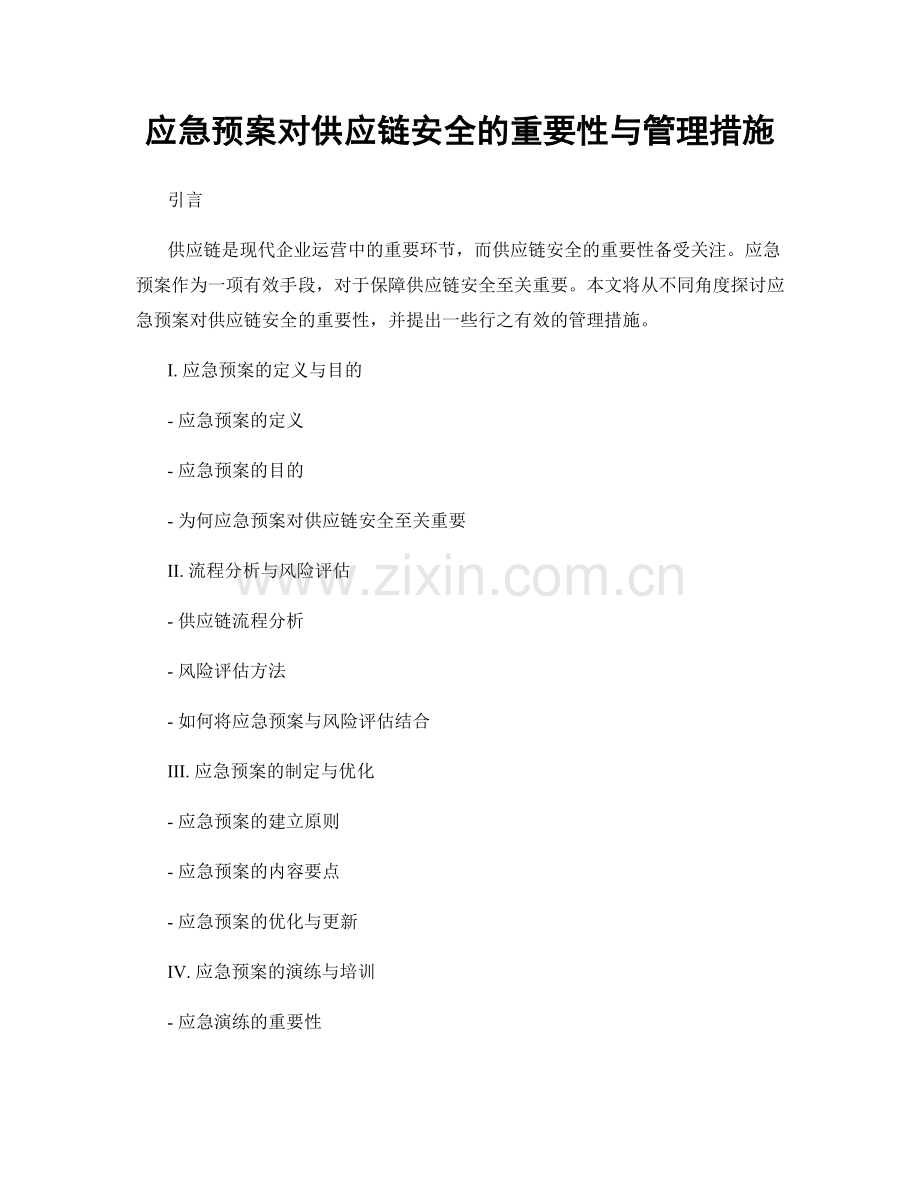 应急预案对供应链安全的重要性与管理措施

引言

供应链是现代企业运营中的重要环节，而供应链安全的重要性备受关注。应急预案作为一项有效手段，对于保障供应链安全至关重要。本文将从不同角度探讨应急预案对供应链安全的重要性，并提出一些行之有效的管理措施。

I. 应急预案的定义与目的

- 应急预案的定义

- 应急预案的目的

- 为何应急预案对供应链安全至关重要

II. 流程分析与风险评估

www.zixin.com.cn

- 供应链流程分析

- 风险评估方法

- 如何将应急预案与风险评估结合

III. 应急预案的制定与优化

- 应急预案的建立原则

- 应急预案的内容要点

- 应急预案的优化与更新

IV. 应急预案的演练与培训

- 应急演练的重要性